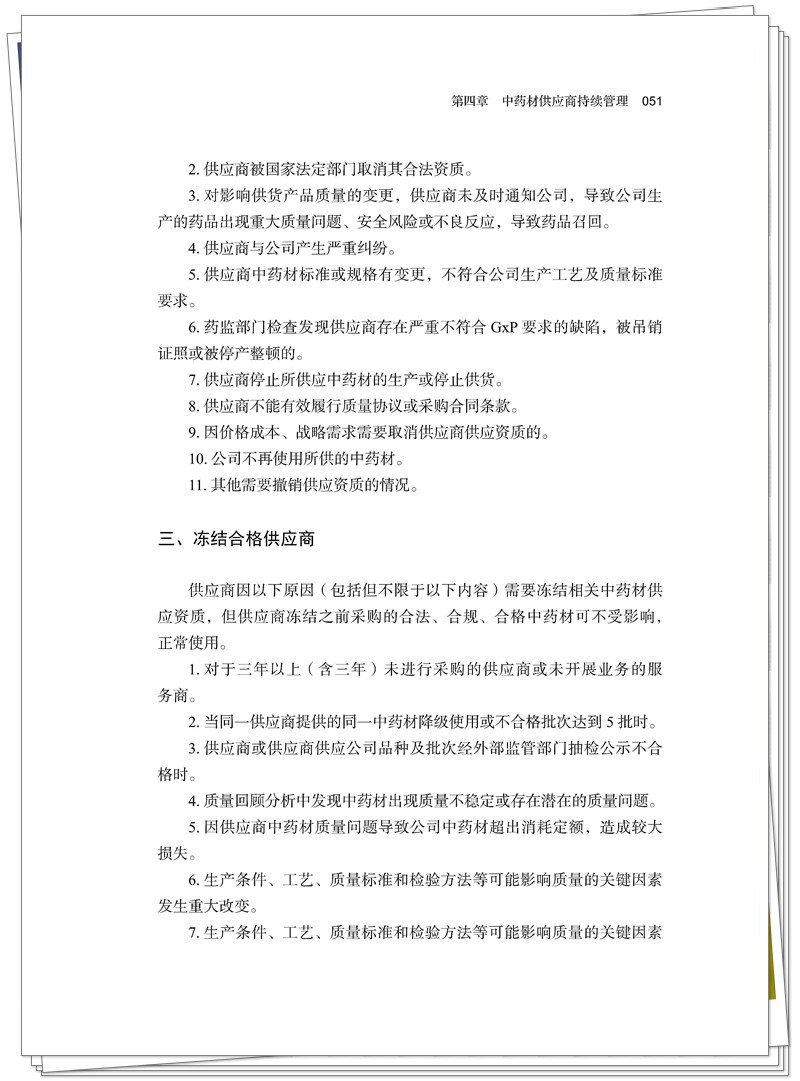 第四章　中药材供应商持续管理　051

2. 供应商被国家法定部门取消其合法资质。

3. 对影响供货产品质量的变更，供应商未及时通知公司，导致公司生产的药品出现重大质量问题、安全风险或不良反应，导致药品召回。

4. 供应商与公司产生严重纠纷。

5. 供应商中药材标准或规格有变更，不符合公司生产工艺及质量标准要求。

6. 药监部门检查发现供应商存在严重不符合 GxP 要求的缺陷，被吊销证照或被停产整顿的。

7. 供应商停止所供应中药材的生产或停止供货。

8. 供应商不能有效履行质量协议或采购合同条款。

9. 因价格成本、战略需求需要取消供应商供应资质的。

10. 公司不再使用所供的中药材。

11. 其他需要撤销供应资质的情况。

三、冻结合格供应商

供应商因以下原因（包括但不限于以下内容）需要冻结相关中药材供应资质，但供应商冻结之前采购的合法、合规、合格中药材可不受影响，正常使用。

1. 对于三年以上（含三年）未进行采购的供应商或未开展业务的服务商。

2. 当同一供应商提供的同一中药材降级使用或不合格批次达到 5 批时。

3. 供应商或供应商供应公司品种及批次经外部监管部门抽检公示不合格时。

4. 质量回顾分析中发现中药材出现质量不稳定或存在潜在的质量问题。

5. 因供应商中药材质量问题导致公司中药材超出消耗定额，造成较大损失。

6. 生产条件、工艺、质量标准和检验方法等可能影响质量的关键因素发生重大改变。

7. 生产条件、工艺、质量标准和检验方法等可能影响质量的关键因素